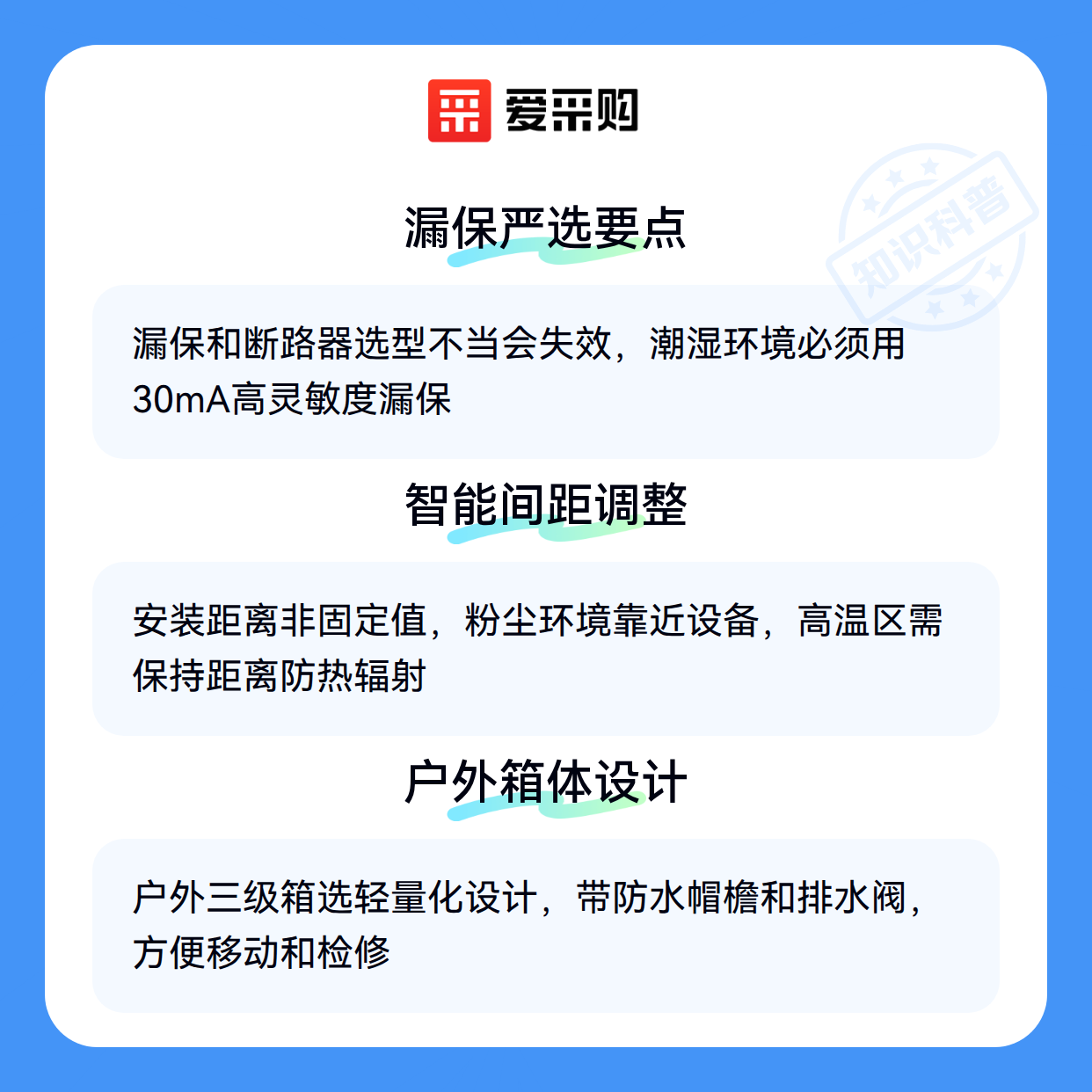 爱采购

漏保严选要点

漏保和断路器选型不当会失效，潮湿环境必须用30mA高灵敏度漏保

智能间距调整

安装距离非固定值，粉尘环境靠近设备，高温区需保持距离防热辐射

户外箱体设计

户外三级箱选轻量化设计，带防水帽檐和排水阀，方便移动和检修

知识科普